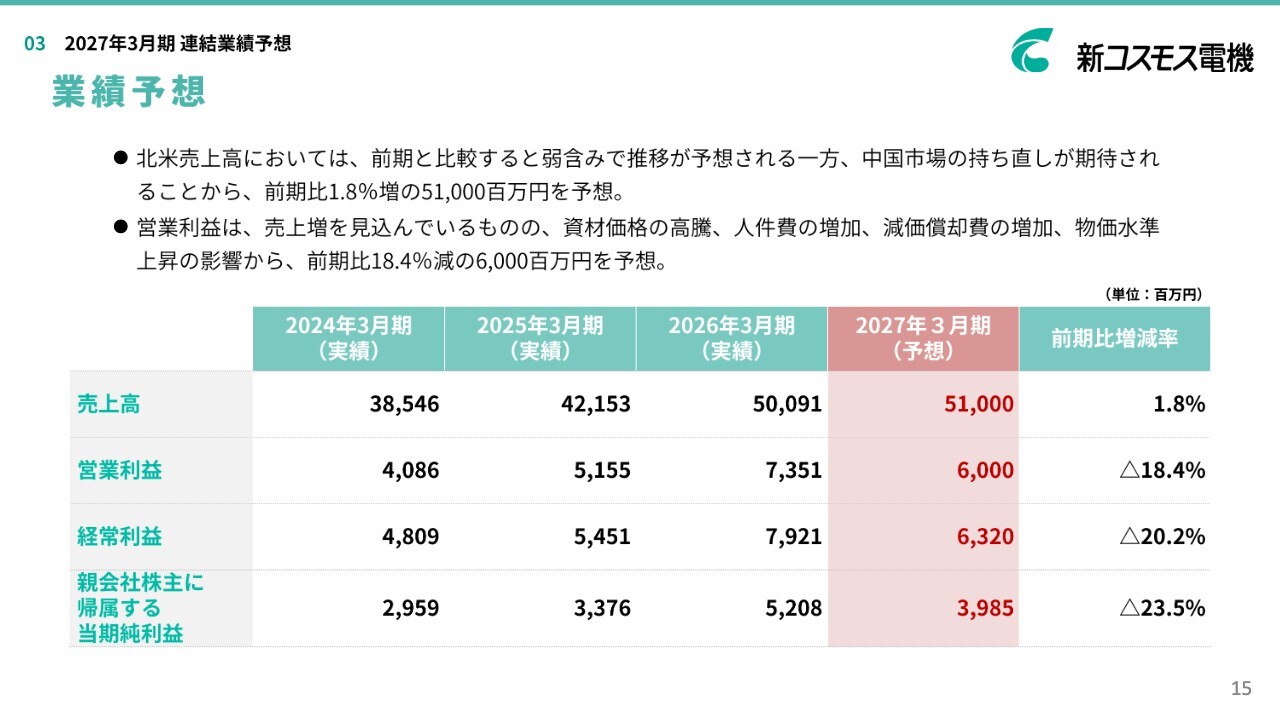 03 2027年3月期 連結業績予想

新コスモス電機

業績予想

• 北米売上高においては、前期と比較すると弱含みで推移が予想される一方、中国市場の持ち直しが期待されることから、前期比1.8%増の51,000百万円を予想。
• 営業利益は、売上増を見込んでいるものの、資材価格の高騰、人件費の増加、減価償却費の増加、物価水準上昇の影響から、前期比18.4%減の6,000百万円を予想。

(単位:百万円)

| | 2024年3月期(実績) | 2025年3月期(実績) | 2026年3月期(実績) | 2027年３月期(予想) | 前期比増減率 |
|---|---|---|---|---|---|
| 売上高 | 38,546 | 42,153 | 50,091 | 51,000 | 1.8% |
| 営業利益 | 4,086 | 5,155 | 7,351 | 6,000 | △18.4% |
| 経常利益 | 4,809 | 5,451 | 7,921 | 6,320 | △20.2% |
| 親会社株主に帰属する当期純利益 | 2,959 | 3,376 | 5,208 | 3,985 | △23.5% |

15